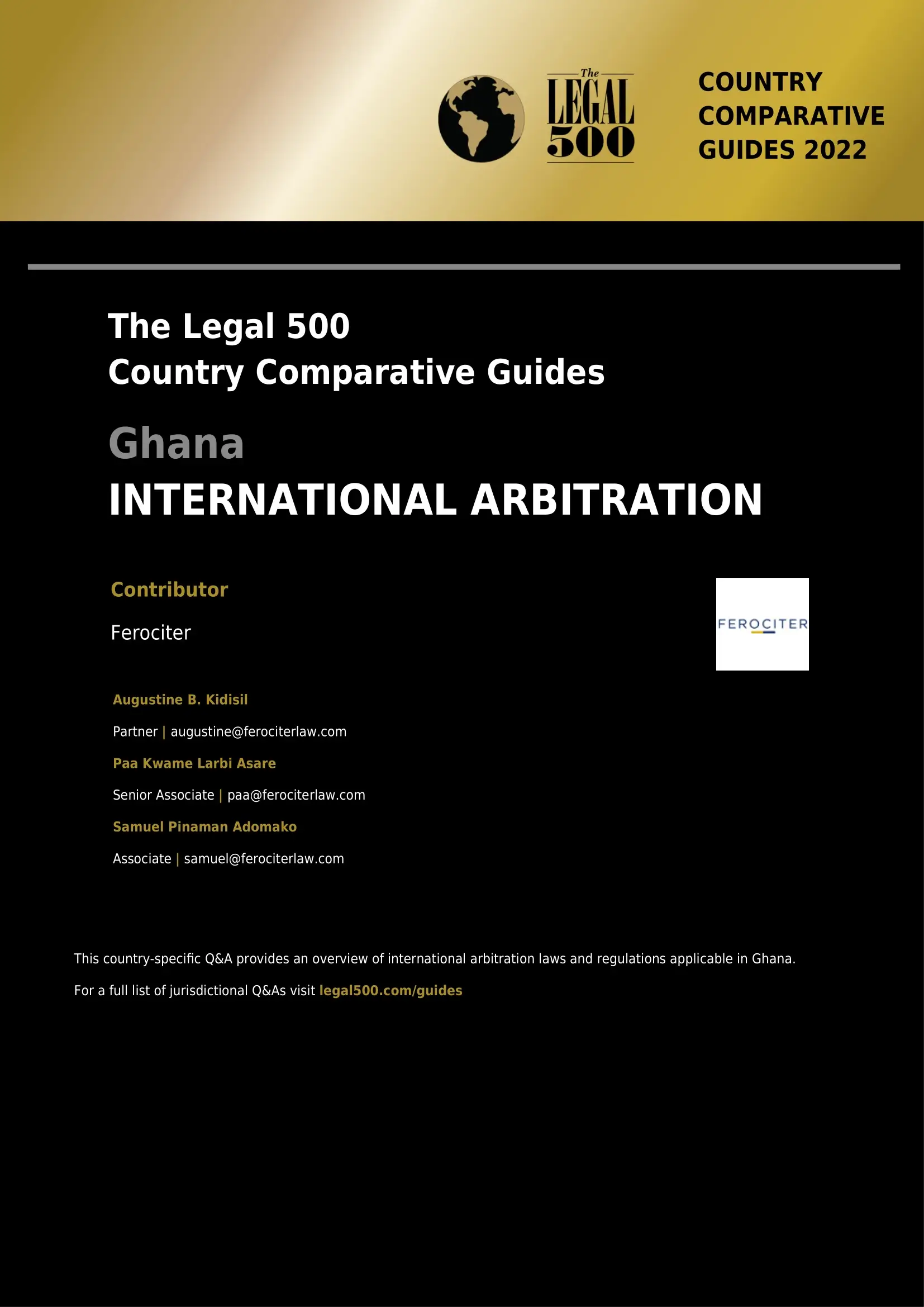 The LEGAL 500

COUNTRY COMPARATIVE GUIDES 2022

The Legal 500
Country Comparative Guides

Ghana

INTERNATIONAL ARBITRATION

Contributor

Ferociter

FEROCITER

Augustine B. Kidisil

Partner | augustine@ferociterlaw.com

Paa Kwame Larbi Asare

Senior Associate | paa@ferociterlaw.com

Samuel Pinaman Adomako

Associate | samuel@ferociterlaw.com

This country-specific Q&A provides an overview of international arbitration laws and regulations applicable in Ghana.

For a full list of jurisdictional Q&As visit legal500.com/guides